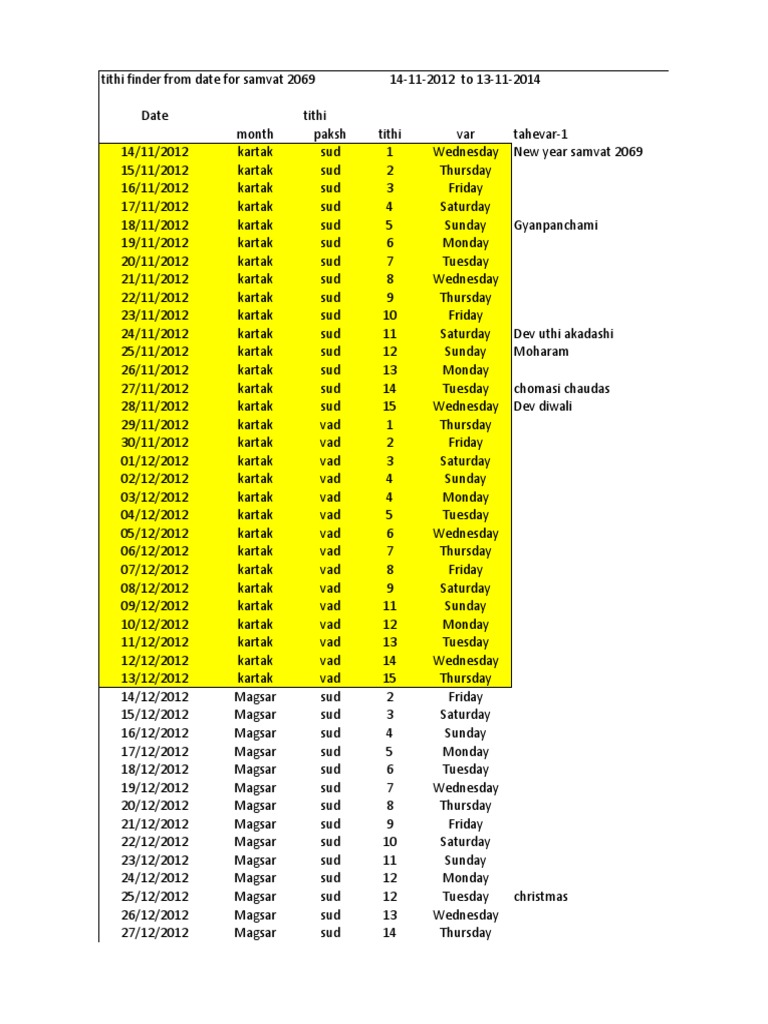 tithi finder from date for samvat 2069 14-11-2012 to 13-11-2014

| Date | month | tithi paksh | tithi | var | tahevar-1 |
|---|---|---|---|---|---|
| 14/11/2012 | kartak | sud | 1 | Wednesday | New year samvat 2069 |
| 15/11/2012 | kartak | sud | 2 | Thursday | |
| 16/11/2012 | kartak | sud | 3 | Friday | |
| 17/11/2012 | kartak | sud | 4 | Saturday | |
| 18/11/2012 | kartak | sud | 5 | Sunday | Gyanpanchami |
| 19/11/2012 | kartak | sud | 6 | Monday | |
| 20/11/2012 | kartak | sud | 7 | Tuesday | |
| 21/11/2012 | kartak | sud | 8 | Wednesday | |
| 22/11/2012 | kartak | sud | 9 | Thursday | |
| 23/11/2012 | kartak | sud | 10 | Friday | |
| 24/11/2012 | kartak | sud | 11 | Saturday | Dev uthi akadashi |
| 25/11/2012 | kartak | sud | 12 | Sunday | Moharam |
| 26/11/2012 | kartak | sud | 13 | Monday | |
| 27/11/2012 | kartak | sud | 14 | Tuesday | chomasi chaudas |
| 28/11/2012 | kartak | sud | 15 | Wednesday | Dev diwali |
| 29/11/2012 | kartak | vad | 1 | Thursday | |
| 30/11/2012 | kartak | vad | 2 | Friday | |
| 01/12/2012 | kartak | vad | 3 | Saturday | |
| 02/12/2012 | kartak | vad | 4 | Sunday | |
| 03/12/2012 | kartak | vad | 4 | Monday | |
| 04/12/2012 | kartak | vad | 5 | Tuesday | |
| 05/12/2012 | kartak | vad | 6 | Wednesday | |
| 06/12/2012 | kartak | vad | 7 | Thursday | |
| 07/12/2012 | kartak | vad | 8 | Friday | |
| 08/12/2012 | kartak | vad | 9 | Saturday | |
| 09/12/2012 | kartak | vad | 11 | Sunday | |
| 10/12/2012 | kartak | vad | 12 | Monday | |
| 11/12/2012 | kartak | vad | 13 | Tuesday | |
| 12/12/2012 | kartak | vad | 14 | Wednesday | |
| 13/12/2012 | kartak | vad | 15 | Thursday | |
| 14/12/2012 | Magsar | sud | 2 | Friday | |
| 15/12/2012 | Magsar | sud | 3 | Saturday | |
| 16/12/2012 | Magsar | sud | 4 | Sunday | |
| 17/12/2012 | Magsar | sud | 5 | Monday | |
| 18/12/2012 | Magsar | sud | 6 | Tuesday | |
| 19/12/2012 | Magsar | sud | 7 | Wednesday | |
| 20/12/2012 | Magsar | sud | 8 | Thursday | |
| 21/12/2012 | Magsar | sud | 9 | Friday | |
| 22/12/2012 | Magsar | sud | 10 | Saturday | |
| 23/12/2012 | Magsar | sud | 11 | Sunday | |
| 24/12/2012 | Magsar | sud | 12 | Monday | |
| 25/12/2012 | Magsar | sud | 12 | Tuesday | christmas |
| 26/12/2012 | Magsar | sud | 13 | Wednesday | |
| 27/12/2012 | Magsar | sud | 14 | Thursday | |